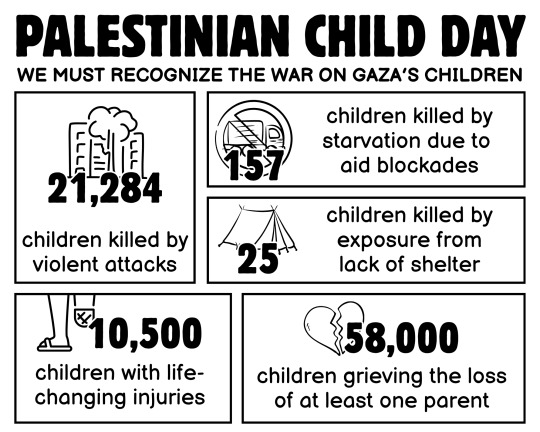 PALESTINIAN CHILD DAY

WE MUST RECOGNIZE THE WAR ON GAZA'S CHILDREN

21,284

children killed by violent attacks

157

children killed by starvation due to aid blockades

25

children killed by exposure from lack of shelter

10,500

children with life-changing injuries

58,000

children grieving the loss of at least one parent